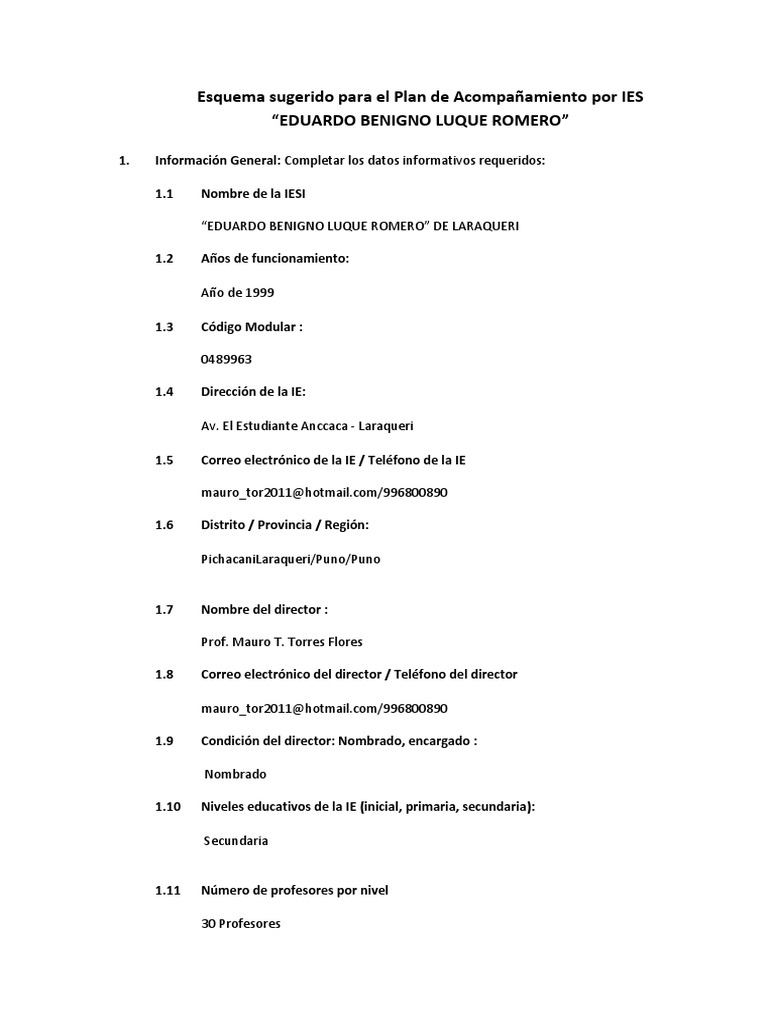 Esquema sugerido para el Plan de Acompañamiento por IES
“EDUARDO BENIGNO LUQUE ROMERO”

1. Información General: Completar los datos informativos requeridos:

1.1 Nombre de la IESI

“EDUARDO BENIGNO LUQUE ROMERO” DE LARAQUERI

1.2 Años de funcionamiento:

Año de 1999

1.3 Código Modular :

0489963

1.4 Dirección de la IE:

Av. El Estudiante Anccaca - Laraqueri

1.5 Correo electrónico de la IE / Teléfono de la IE

mauro_tor2011@hotmail.com/996800890

1.6 Distrito / Provincia / Región:

PichacaniLaraqueri/Puno/Puno

1.7 Nombre del director :

Prof. Mauro T. Torres Flores

1.8 Correo electrónico del director / Teléfono del director

mauro_tor2011@hotmail.com/996800890

1.9 Condición del director: Nombrado, encargado :

Nombrado

1.10 Niveles educativos de la IE (inicial, primaria, secundaria):

Secundaria

1.11 Número de profesores por nivel

30 Profesores